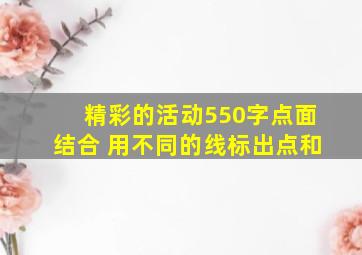 精彩的活动550字点面结合 用不同的线标出点和